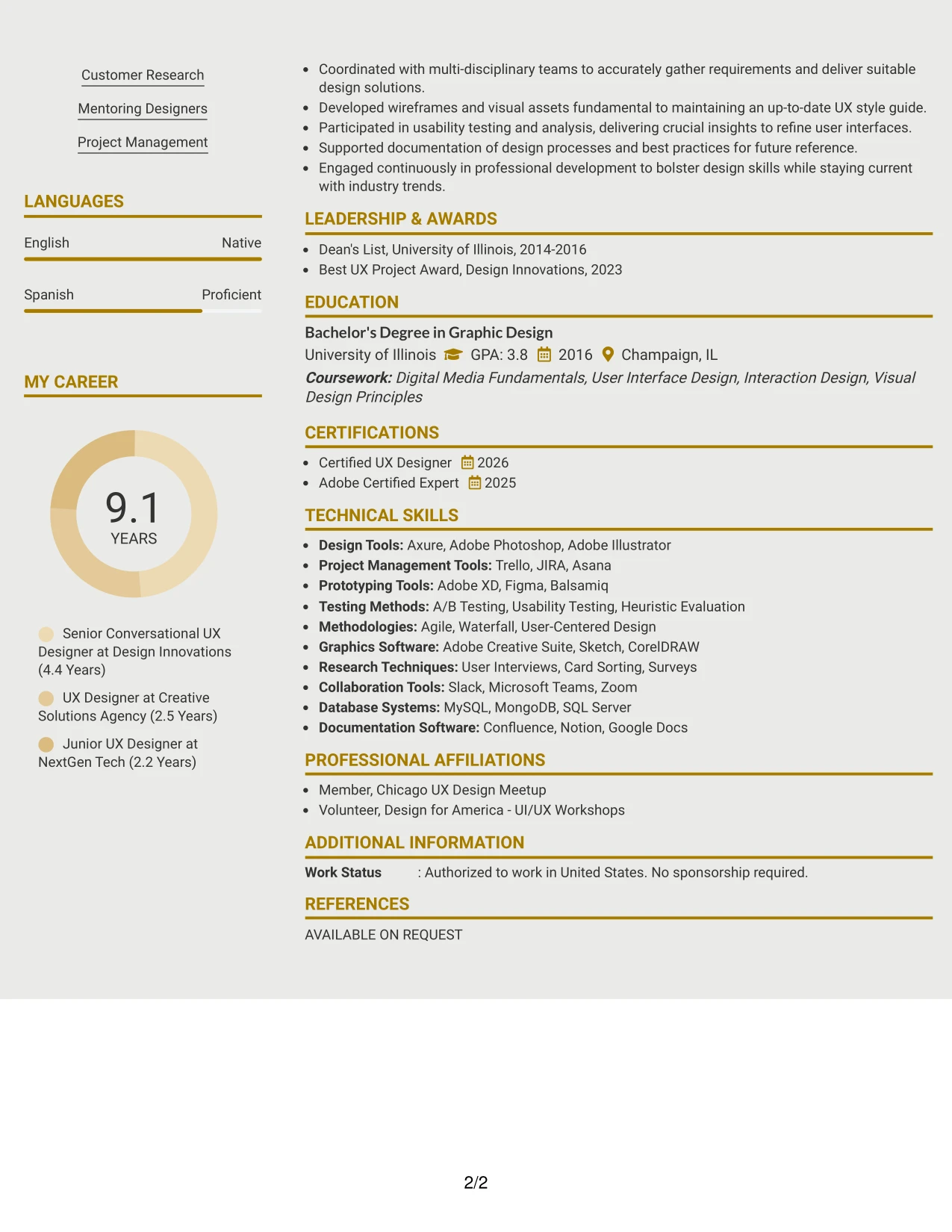 Customer Research

Mentoring Designers

Project Management

LANGUAGES

English Native

Spanish Proficient

MY CAREER

9.1
YEARS

Senior Conversational UX Designer at Design Innovations (4.4 Years)

UX Designer at Creative Solutions Agency (2.5 Years)

Junior UX Designer at NextGen Tech (2.2 Years)

• Coordinated with multi-disciplinary teams to accurately gather requirements and deliver suitable design solutions.
• Developed wireframes and visual assets fundamental to maintaining an up-to-date UX style guide.
• Participated in usability testing and analysis, delivering crucial insights to refine user interfaces.
• Supported documentation of design processes and best practices for future reference.
• Engaged continuously in professional development to bolster design skills while staying current with industry trends.

LEADERSHIP & AWARDS

• Dean's List, University of Illinois, 2014-2016
• Best UX Project Award, Design Innovations, 2023

EDUCATION

Bachelor's Degree in Graphic Design
University of Illinois GPA: 3.8 2016 Champaign, IL
Coursework: Digital Media Fundamentals, User Interface Design, Interaction Design, Visual Design Principles

CERTIFICATIONS

• Certified UX Designer 2026
• Adobe Certified Expert 2025

TECHNICAL SKILLS

• Design Tools: Axure, Adobe Photoshop, Adobe Illustrator
• Project Management Tools: Trello, JIRA, Asana
• Prototyping Tools: Adobe XD, Figma, Balsamiq
• Testing Methods: A/B Testing, Usability Testing, Heuristic Evaluation
• Methodologies: Agile, Waterfall, User-Centered Design
• Graphics Software: Adobe Creative Suite, Sketch, CorelDRAW
• Research Techniques: User Interviews, Card Sorting, Surveys
• Collaboration Tools: Slack, Microsoft Teams, Zoom
• Database Systems: MySQL, MongoDB, SQL Server
• Documentation Software: Confluence, Notion, Google Docs

PROFESSIONAL AFFILIATIONS

• Member, Chicago UX Design Meetup
• Volunteer, Design for America - UI/UX Workshops

ADDITIONAL INFORMATION

Work Status : Authorized to work in United States. No sponsorship required.

REFERENCES

AVAILABLE ON REQUEST

2/2